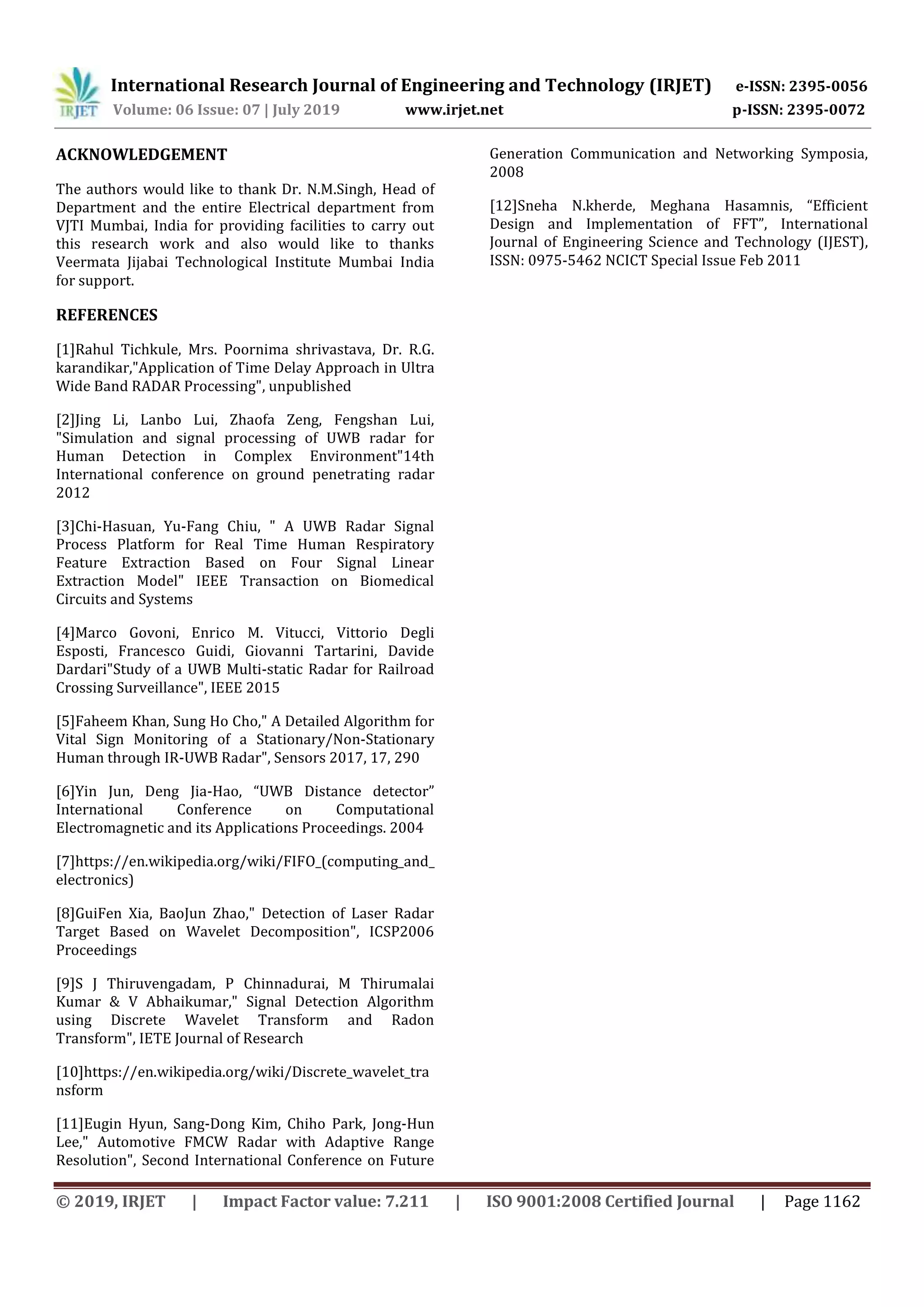 IRJET International Research Journal of Engineering and Technology (IRJET) e-ISSN: 2395-0056
Volume: 06 Issue: 07 | July 2019 www.irjet.net p-ISSN: 2395-0072

ACKNOWLEDGEMENT

The authors would like to thank Dr. N.M.Singh, Head of Department and the entire Electrical department from VJTI Mumbai, India for providing facilities to carry out this research work and also would like to thanks Veermata Jijabai Technological Institute Mumbai India for support.

REFERENCES

[1]Rahul Tichkule, Mrs. Poornima shrivastava, Dr. R.G. karandikar,"Application of Time Delay Approach in Ultra Wide Band RADAR Processing", unpublished

[2]Jing Li, Lanbo Lui, Zhaofa Zeng, Fengshan Lui, "Simulation and signal processing of UWB radar for Human Detection in Complex Environment"14th International conference on ground penetrating radar 2012

[3]Chi-Hasuan, Yu-Fang Chiu, " A UWB Radar Signal Process Platform for Real Time Human Respiratory Feature Extraction Based on Four Signal Linear Extraction Model" IEEE Transaction on Biomedical Circuits and Systems

[4]Marco Govoni, Enrico M. Vitucci, Vittorio Degli Esposti, Francesco Guidi, Giovanni Tartarini, Davide Dardari"Study of a UWB Multi-static Radar for Railroad Crossing Surveillance", IEEE 2015

[5]Faheem Khan, Sung Ho Cho," A Detailed Algorithm for Vital Sign Monitoring of a Stationary/Non-Stationary Human through IR-UWB Radar", Sensors 2017, 17, 290

[6]Yin Jun, Deng Jia-Hao, “UWB Distance detector” International Conference on Computational Electromagnetic and its Applications Proceedings. 2004

[7]https://en.wikipedia.org/wiki/FIFO_(computing_and_electronics)

[8]GuiFen Xia, BaoJun Zhao," Detection of Laser Radar Target Based on Wavelet Decomposition", ICSP2006 Proceedings

[9]S J Thiruvengadam, P Chinnadurai, M Thirumalai Kumar & V Abhaikumar," Signal Detection Algorithm using Discrete Wavelet Transform and Radon Transform", IETE Journal of Research

[10]https://en.wikipedia.org/wiki/Discrete_wavelet_transform

[11]Eugin Hyun, Sang-Dong Kim, Chiho Park, Jong-Hun Lee," Automotive FMCW Radar with Adaptive Range Resolution", Second International Conference on Future Generation Communication and Networking Symposia, 2008

[12]Sneha N.kherde, Meghana Hasamnis, “Efficient Design and Implementation of FFT”, International Journal of Engineering Science and Technology (IJEST), ISSN: 0975-5462 NCICT Special Issue Feb 2011

© 2019, IRJET | Impact Factor value: 7.211 | ISO 9001:2008 Certified Journal | Page 1162